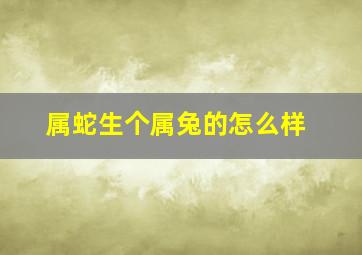 属蛇生个属兔的怎么样